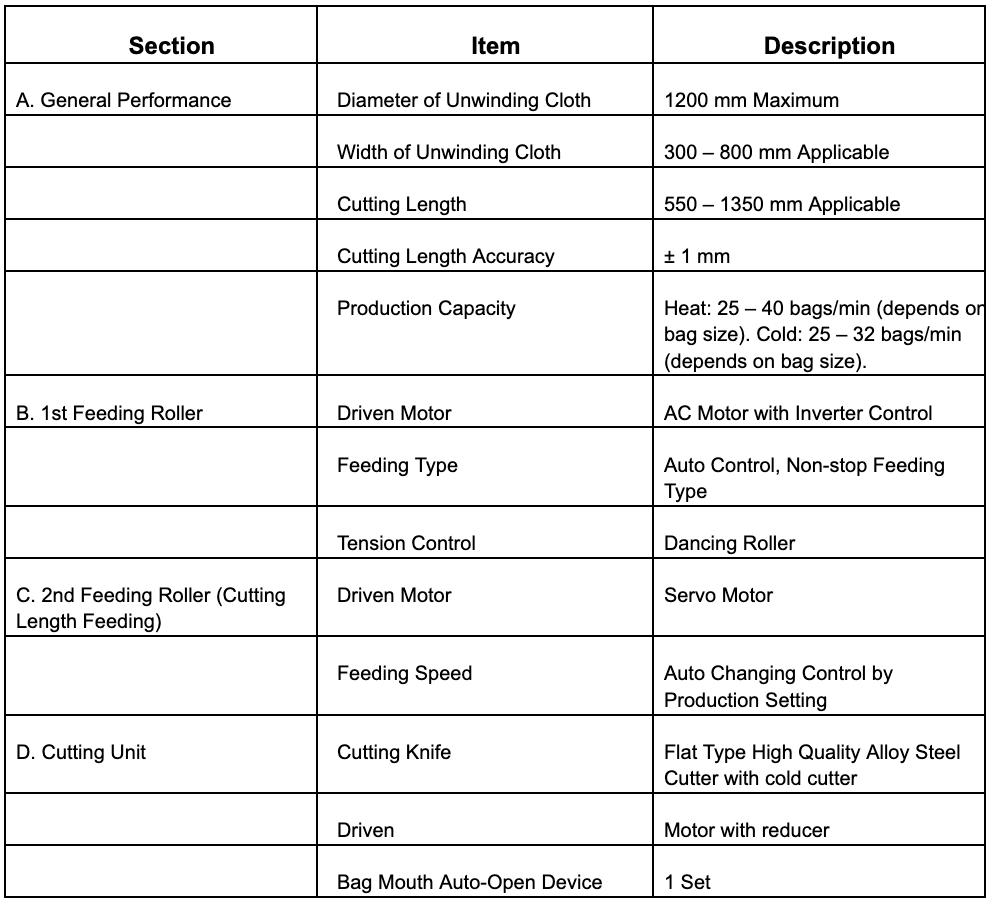 | Section | Item | Description |
|---|---|---|
| A. General Performance | Diameter of Unwinding Cloth | 1200 mm Maximum |
| | Width of Unwinding Cloth | 300 – 800 mm Applicable |
| | Cutting Length | 550 – 1350 mm Applicable |
| | Cutting Length Accuracy | ± 1 mm |
| | Production Capacity | Heat: 25 – 40 bags/min (depends on bag size). Cold: 25 – 32 bags/min (depends on bag size). |
| B. 1st Feeding Roller | Driven Motor | AC Motor with Inverter Control |
| | Feeding Type | Auto Control, Non-stop Feeding Type |
| | Tension Control | Dancing Roller |
| C. 2nd Feeding Roller (Cutting Length Feeding) | Driven Motor | Servo Motor |
| | Feeding Speed | Auto Changing Control by Production Setting |
| D. Cutting Unit | Cutting Knife | Flat Type High Quality Alloy Steel Cutter with cold cutter |
| | Driven | Motor with reducer |
| | Bag Mouth Auto-Open Device | 1 Set |